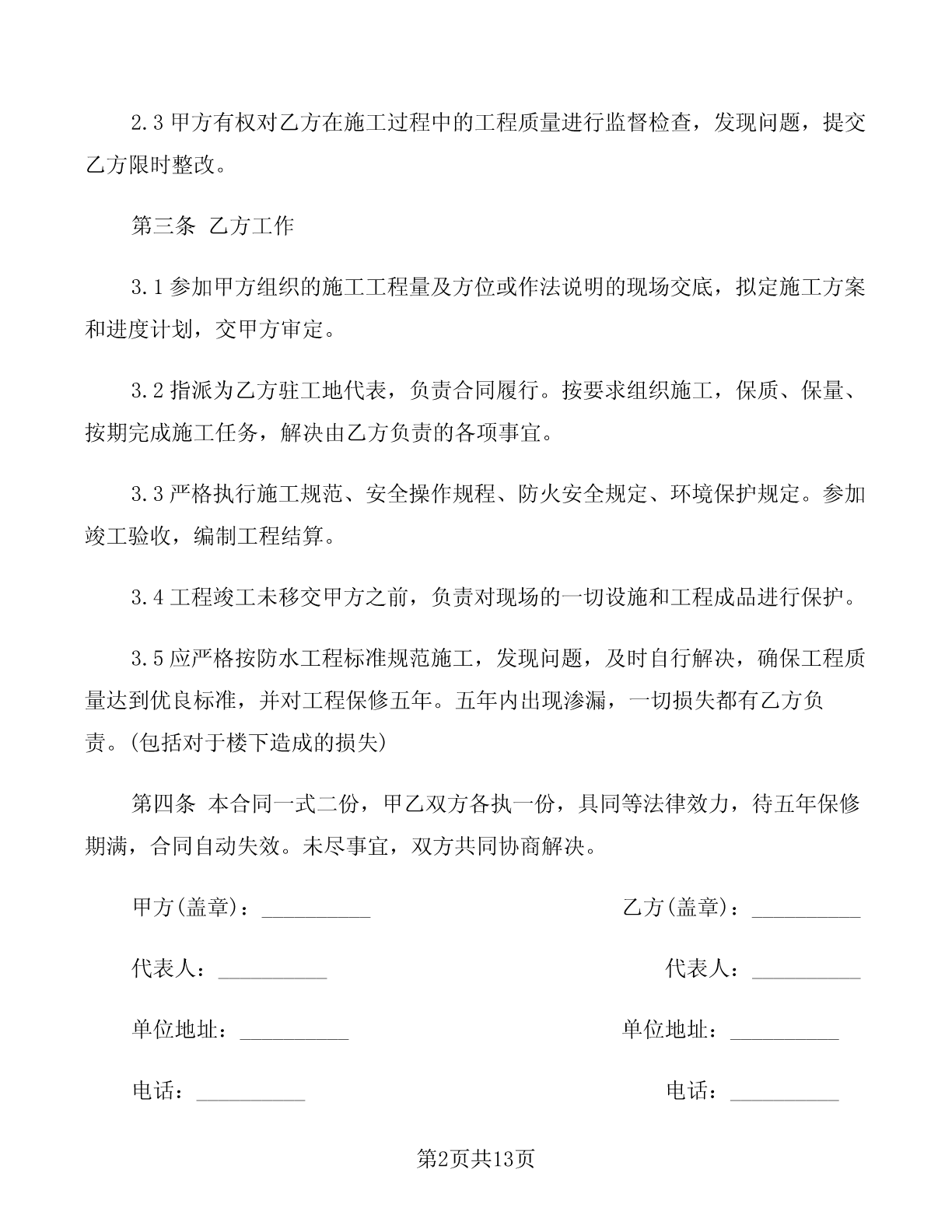 2.3 甲方有权对乙方在施工过程中的工程质量进行监督检查，发现问题，提交乙方限时整改。

第三条 乙方工作

3.1 参加甲方组织的施工工程量及方位或作法说明的现场交底，拟定施工方案和进度计划，交甲方审定。

3.2 指派为乙方驻工地代表，负责合同履行。按要求组织施工，保质、保量、按期完成施工任务，解决由乙方负责的各项事宜。

3.3 严格执行施工规范、安全操作规程、防火安全规定、环境保护规定。参加竣工验收，编制工程结算。

3.4 工程竣工未移交甲方之前，负责对现场的一切设施和工程成品进行保护。

3.5 应严格按防水工程标准规范施工，发现问题，及时自行解决，确保工程质量达到优良标准，并对工程保修五年。五年内出现渗漏，一切损失都有乙方负责。(包括对于楼下造成的损失)

第四条 本合同一式二份，甲乙双方各执一份，具同等法律效力，待五年保修期满，合同自动失效。未尽事宜，双方共同协商解决。

甲方(盖章)：__________

代表人：__________

单位地址：__________

电话：__________

乙方(盖章)：__________

代表人：__________

单位地址：__________

电话：__________

第2页共13页